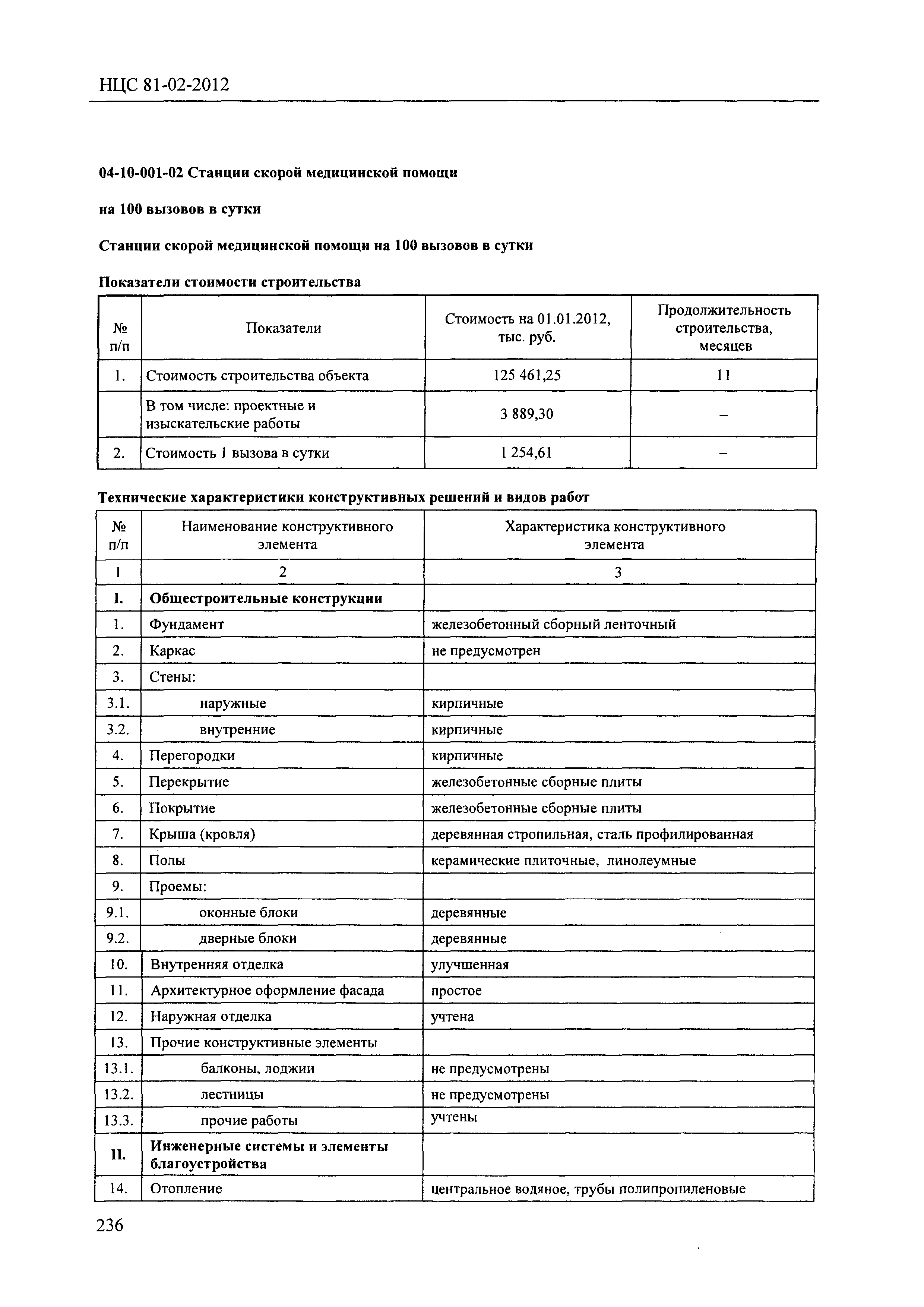 НЦС 81-02-2012

04-10-001-02 Станции скорой медицинской помощи

на 100 вызовов в сутки

Станции скорой медицинской помощи на 100 вызовов в сутки

Показатели стоимости строительства

| № п/п | Показатели | Стоимость на 01.01.2012, тыс. руб. | Продолжительность строительства, месяцев |
|---|---|---|---|
| 1. | Стоимость строительства объекта | 125 461,25 | 11 |
| | В том числе: проектные и изыскательские работы | 3 889,30 | – |
| 2. | Стоимость 1 вызова в сутки | 1 254,61 | – |

Технические характеристики конструктивных решений и видов работ

| № п/п | Наименование конструктивного элемента | Характеристика конструктивного элемента |
|---|---|---|
| 1 | 2 | 3 |
| I. | Общестроительные конструкции | |
| 1. | Фундамент | железобетонный сборный ленточный |
| 2. | Каркас | не предусмотрен |
| 3. | Стены: | |
| 3.1. | наружные | кирпичные |
| 3.2. | внутренние | кирпичные |
| 4. | Перегородки | кирпичные |
| 5. | Перекрытие | железобетонные сборные плиты |
| 6. | Покрытие | железобетонные сборные плиты |
| 7. | Крыша (кровля) | деревянная стропильная, сталь профилированная |
| 8. | Полы | керамические плиточные, линолеумные |
| 9. | Проемы: | |
| 9.1. | оконные блоки | деревянные |
| 9.2. | дверные блоки | деревянные |
| 10. | Внутренняя отделка | улучшенная |
| 11. | Архитектурное оформление фасада | простое |
| 12. | Наружная отделка | учтена |
| 13. | Прочие конструктивные элементы | |
| 13.1. | балконы, лоджии | не предусмотрены |
| 13.2. | лестницы | не предусмотрены |
| 13.3. | прочие работы | учтены |
| II. | Инженерные системы и элементы благоустройства | |
| 14. | Отопление | центральное водяное, трубы полипропиленовые |

236